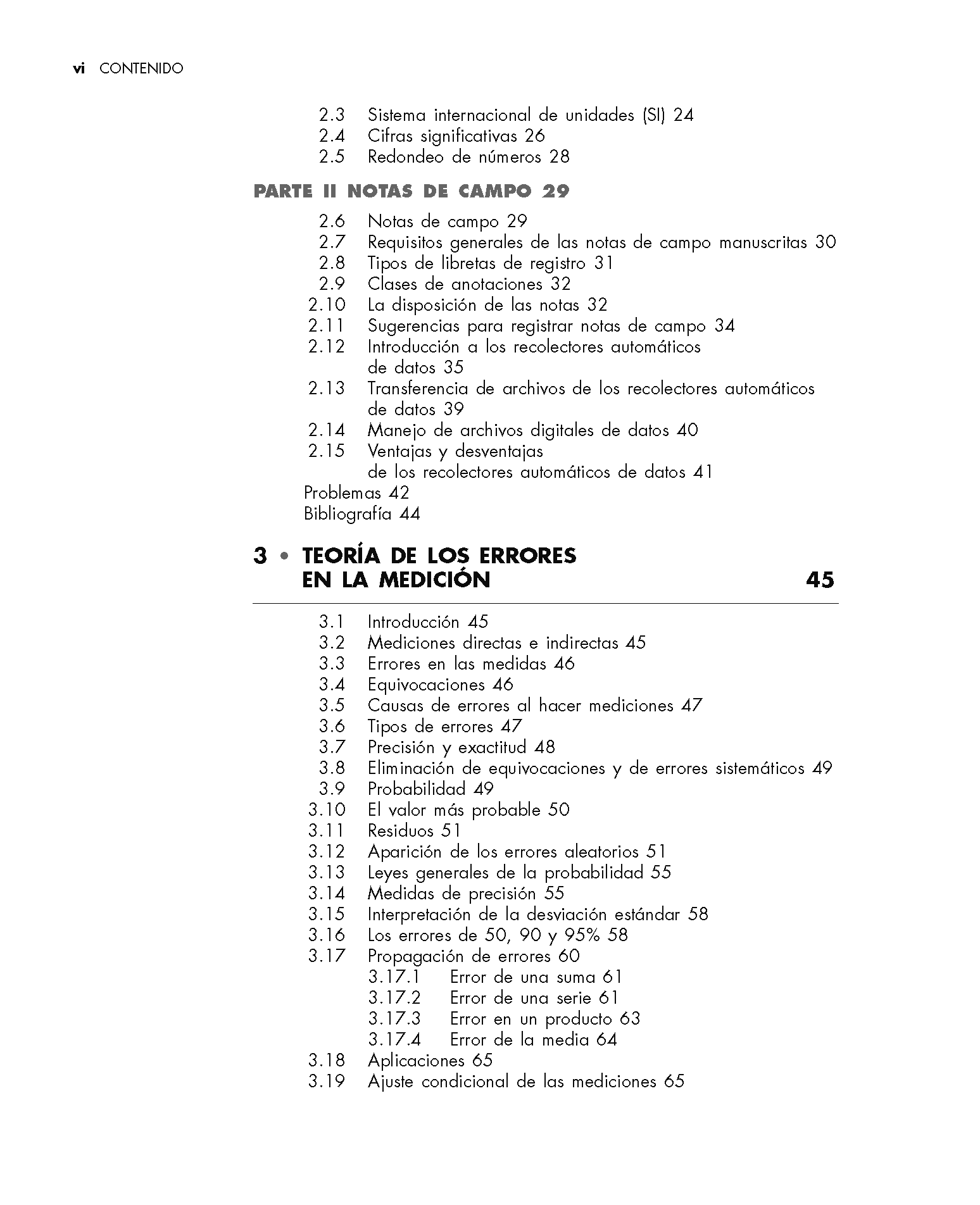 vi CONTENIDO

2.3 Sistema internacional de unidades (SI) 24
2.4 Cifras significativas 26
2.5 Redondeo de números 28

PARTE II NOTAS DE CAMPO 29

2.6 Notas de campo 29
2.7 Requisitos generales de las notas de campo manuscritas 30
2.8 Tipos de libretas de registro 31
2.9 Clases de anotaciones 32
2.10 La disposición de las notas 32
2.11 Sugerencias para registrar notas de campo 34
2.12 Introducción a los recolectores automáticos de datos 35
2.13 Transferencia de archivos de los recolectores automáticos de datos 39
2.14 Manejo de archivos digitales de datos 40
2.15 Ventajas y desventajas de los recolectores automáticos de datos 41
Problemas 42
Bibliografía 44

3 • TEORÍA DE LOS ERRORES EN LA MEDICIÓN 45

3.1 Introducción 45
3.2 Mediciones directas e indirectas 45
3.3 Errores en las medidas 46
3.4 Equivocaciones 46
3.5 Causas de errores al hacer mediciones 47
3.6 Tipos de errores 47
3.7 Precisión y exactitud 48
3.8 Eliminación de equivocaciones y de errores sistemáticos 49
3.9 Probabilidad 49
3.10 El valor más probable 50
3.11 Residuos 51
3.12 Aparición de los errores aleatorios 51
3.13 Leyes generales de la probabilidad 55
3.14 Medidas de precisión 55
3.15 Interpretación de la desviación estándar 58
3.16 Los errores de 50, 90 y 95% 58
3.17 Propagación de errores 60
3.17.1 Error de una suma 61
3.17.2 Error de una serie 61
3.17.3 Error en un producto 63
3.17.4 Error de la media 64
3.18 Aplicaciones 65
3.19 Ajuste condicional de las mediciones 65